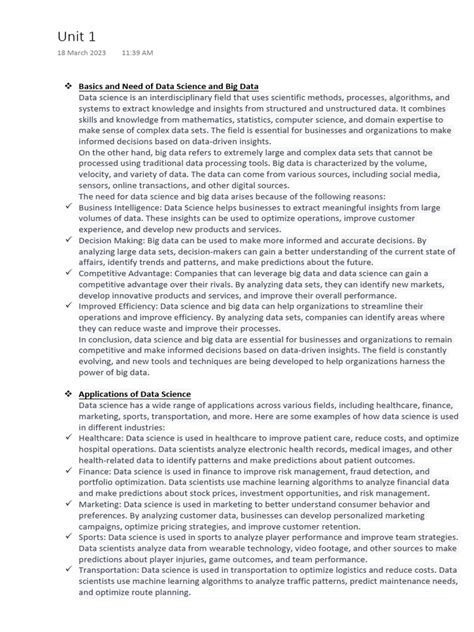 Unit 1

18 March 2023 11:39 AM

❖ Basics and Need of Data Science and Big Data

Data science is an interdisciplinary field that uses scientific methods, processes, algorithms, and systems to extract knowledge and insights from structured and unstructured data. It combines skills and knowledge from mathematics, statistics, computer science, and domain expertise to make sense of complex data sets. The field is essential for businesses and organizations to make informed decisions based on data-driven insights.

On the other hand, big data refers to extremely large and complex data sets that cannot be processed using traditional data processing tools. Big data is characterized by the volume, velocity, and variety of data. The data can come from various sources, including social media, sensors, online transactions, and other digital sources.

The need for data science and big data arises because of the following reasons:

✓ Business Intelligence: Data Science helps businesses to extract meaningful insights from large volumes of data. These insights can be used to optimize operations, improve customer experience, and develop new products and services.

✓ Decision Making: Big data can be used to make more informed and accurate decisions. By analyzing large data sets, decision-makers can gain a better understanding of the current state of affairs, identify trends and patterns, and make predictions about the future.

✓ Competitive Advantage: Companies that can leverage big data and data science can gain a competitive advantage over their rivals. By analyzing data sets, they can identify new markets, develop innovative products and services, and improve their overall performance.

✓ Improved Efficiency: Data science and big data can help organizations to streamline their operations and improve efficiency. By analyzing data sets, companies can identify areas where they can reduce waste and improve their processes.

In conclusion, data science and big data are essential for businesses and organizations to remain competitive and make informed decisions based on data-driven insights. The field is constantly evolving, and new tools and techniques are being developed to help organizations harness the power of big data.

❖ Applications of Data Science

Data science has a wide range of applications across various fields, including healthcare, finance, marketing, sports, transportation, and more. Here are some examples of how data science is used in different industries:

✓ Healthcare: Data science is used in healthcare to improve patient care, reduce costs, and optimize hospital operations. Data scientists analyze electronic health records, medical images, and other health-related data to identify patterns and make predictions about patient outcomes.

✓ Finance: Data science is used in finance to improve risk management, fraud detection, and portfolio optimization. Data scientists use machine learning algorithms to analyze financial data and make predictions about stock prices, investment opportunities, and risk management.

✓ Marketing: Data science is used in marketing to better understand consumer behavior and preferences. By analyzing customer data, businesses can develop personalized marketing campaigns, optimize pricing strategies, and improve customer retention.

✓ Sports: Data science is used in sports to analyze player performance and improve team strategies. Data scientists analyze data from wearable technology, video footage, and other sources to make predictions about player injuries, game outcomes, and team performance.

✓ Transportation: Data science is used in transportation to optimize logistics and reduce costs. Data scientists use machine learning algorithms to analyze traffic patterns, predict maintenance needs, and optimize route planning.